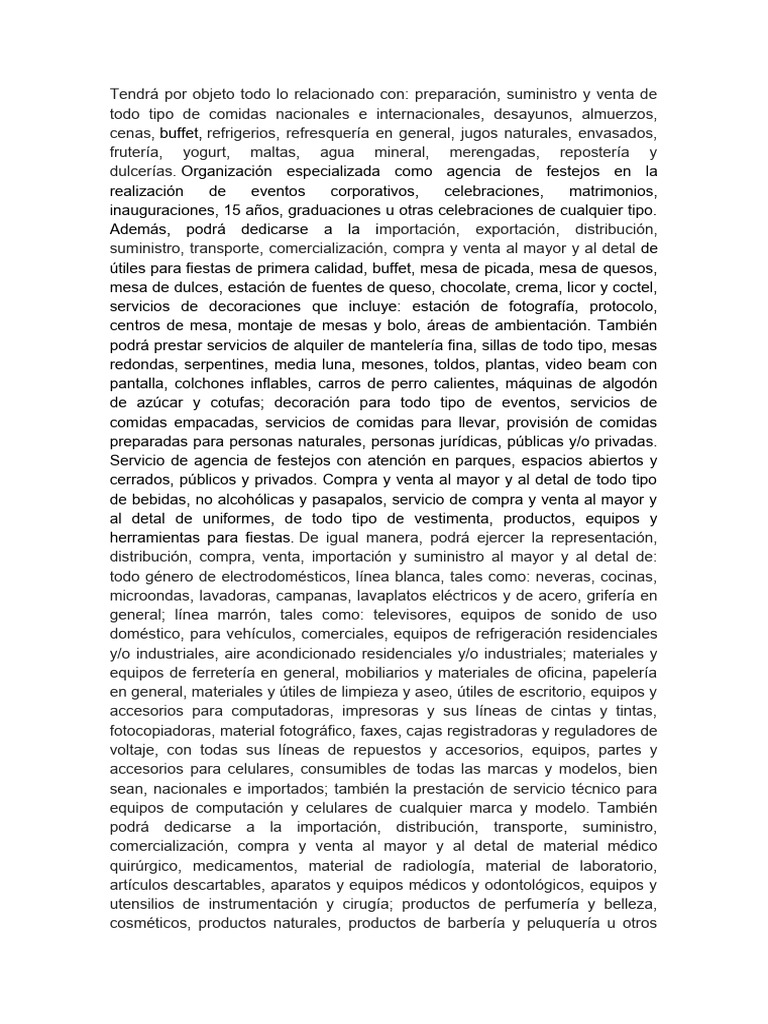 Tendrá por objeto todo lo relacionado con: preparación, suministro y venta de todo tipo de comidas nacionales e internacionales, desayunos, almuerzos, cenas, buffet, refrigerios, refresquería en general, jugos naturales, envasados, frutería, yogurt, maltas, agua mineral, merengadas, repostería y dulcerías. Organización especializada como agencia de festejos en la realización de eventos corporativos, celebraciones, matrimonios, inauguraciones, 15 años, graduaciones u otras celebraciones de cualquier tipo. Además, podrá dedicarse a la importación, exportación, distribución, suministro, transporte, comercialización, compra y venta al mayor y al detal de útiles para fiestas de primera calidad, buffet, mesa de picada, mesa de quesos, mesa de dulces, estación de fuentes de queso, chocolate, crema, licor y coctel, servicios de decoraciones que incluye: estación de fotografía, protocolo, centros de mesa, montaje de mesas y bolo, áreas de ambientación. También podrá prestar servicios de alquiler de mantelería fina, sillas de todo tipo, mesas redondas, serpentines, media luna, mesones, toldos, plantas, video beam con pantalla, colchones inflables, carros de perro calientes, máquinas de algodón de azúcar y cotufas; decoración para todo tipo de eventos, servicios de comidas empacadas, servicios de comidas para llevar, provisión de comidas preparadas para personas naturales, personas jurídicas, públicas y/o privadas. Servicio de agencia de festejos con atención en parques, espacios abiertos y cerrados, públicos y privados. Compra y venta al mayor y al detal de todo tipo de bebidas, no alcohólicas y pasapalos, servicio de compra y venta al mayor y al detal de uniformes, de todo tipo de vestimenta, productos, equipos y herramientas para fiestas. De igual manera, podrá ejercer la representación, distribución, compra, venta, importación y suministro al mayor y al detal de: todo género de electrodomésticos, línea blanca, tales como: neveras, cocinas, microondas, lavadoras, campanas, lavaplatos eléctricos y de acero, grifería en general; línea marrón, tales como: televisores, equipos de sonido de uso doméstico, para vehículos, comerciales, equipos de refrigeración residenciales y/o industriales, aire acondicionado residenciales y/o industriales; materiales y equipos de ferretería en general, mobiliarios y materiales de oficina, papelería en general, materiales y útiles de limpieza y aseo, útiles de escritorio, equipos y accesorios para computadoras, impresoras y sus líneas de cintas y tintas, fotocopiadoras, material fotográfico, faxes, cajas registradoras y reguladores de voltaje, con todas sus líneas de repuestos y accesorios, equipos, partes y accesorios para celulares, consumibles de todas las marcas y modelos, bien sean, nacionales e importados; también la prestación de servicio técnico para equipos de computación y celulares de cualquier marca y modelo. También podrá dedicarse a la importación, distribución, transporte, suministro, comercialización, compra y venta al mayor y al detal de material médico quirúrgico, medicamentos, material de radiología, material de laboratorio, artículos descartables, aparatos y equipos médicos y odontológicos, equipos y utensilios de instrumentación y cirugía; productos de perfumería y belleza, cosméticos, productos naturales, productos de barbería y peluquería u otros